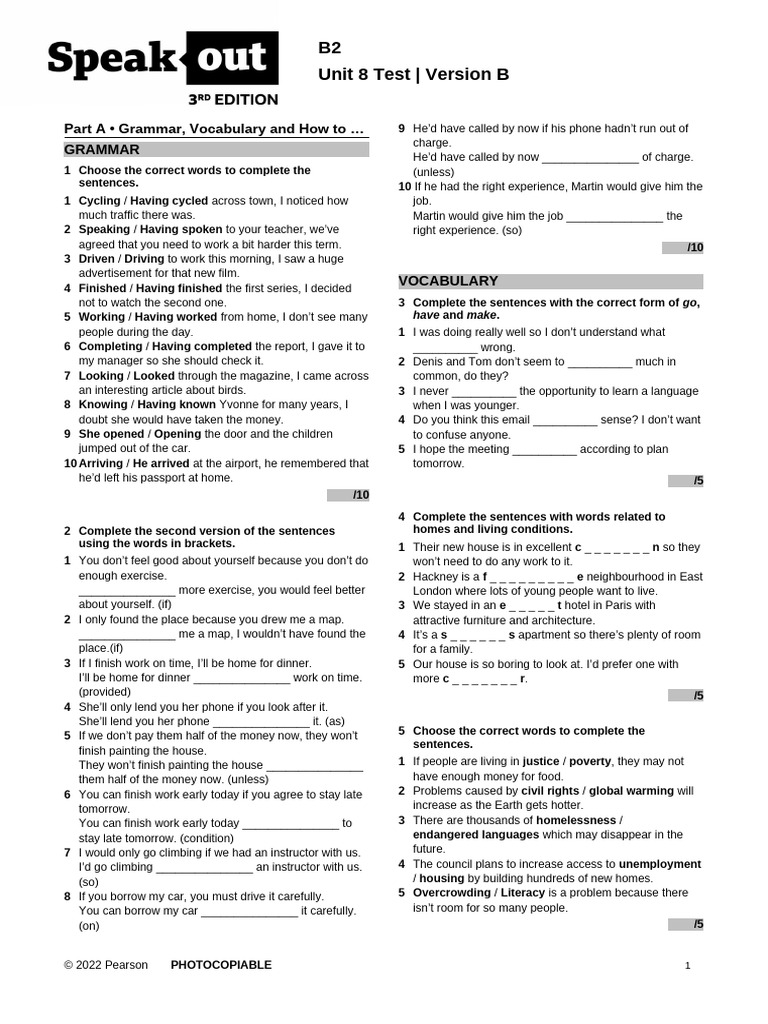 Speak out
3RD EDITION

B2
Unit 8 Test | Version B

Part A • Grammar, Vocabulary and How to …

GRAMMAR

1 Choose the correct words to complete the sentences.

1 Cycling / Having cycled across town, I noticed how much traffic there was.
2 Speaking / Having spoken to your teacher, we've agreed that you need to work a bit harder this term.
3 Driven / Driving to work this morning, I saw a huge advertisement for that new film.
4 Finished / Having finished the first series, I decided not to watch the second one.
5 Working / Having worked from home, I don't see many people during the day.
6 Completing / Having completed the report, I gave it to my manager so she should check it.
7 Looking / Looked through the magazine, I came across an interesting article about birds.
8 Knowing / Having known Yvonne for many years, I doubt she would have taken the money.
9 She opened / Opening the door and the children jumped out of the car.
10 Arriving / He arrived at the airport, he remembered that he'd left his passport at home.

/10

2 Complete the second version of the sentences using the words in brackets.

1 You don't feel good about yourself because you don't do enough exercise.
_______________ more exercise, you would feel better about yourself. (if)
2 I only found the place because you drew me a map.
_______________ me a map, I wouldn't have found the place.(if)
3 If I finish work on time, I'll be home for dinner.
I'll be home for dinner _______________ work on time. (provided)
4 She'll only lend you her phone if you look after it.
She'll lend you her phone _______________ it. (as)
5 If we don't pay them half of the money now, they won't finish painting the house.
They won't finish painting the house _______________ them half of the money now. (unless)
6 You can finish work early today if you agree to stay late tomorrow.
You can finish work early today _______________ to stay late tomorrow. (condition)
7 I would only go climbing if we had an instructor with us.
I'd go climbing _______________ an instructor with us. (so)
8 If you borrow my car, you must drive it carefully.
You can borrow my car _______________ it carefully. (on)
9 He'd have called by now if his phone hadn't run out of charge.
He'd have called by now _______________ of charge. (unless)
10 If he had the right experience, Martin would give him the job.
Martin would give him the job _______________ the right experience. (so)

/10

VOCABULARY

3 Complete the sentences with the correct form of go, have and make.

1 I was doing really well so I don't understand what __________ wrong.
2 Denis and Tom don't seem to __________ much in common, do they?
3 I never __________ the opportunity to learn a language when I was younger.
4 Do you think this email __________ sense? I don't want to confuse anyone.
5 I hope the meeting __________ according to plan tomorrow.

/5

4 Complete the sentences with words related to homes and living conditions.

1 Their new house is in excellent c _ _ _ _ _ _ _ n so they won't need to do any work to it.
2 Hackney is a f _ _ _ _ _ _ _ _ _ e neighbourhood in East London where lots of young people want to live.
3 We stayed in an e _ _ _ _ _ t hotel in Paris with attractive furniture and architecture.
4 It's a s _ _ _ _ _ _ s apartment so there's plenty of room for a family.
5 Our house is so boring to look at. I'd prefer one with more c _ _ _ _ _ _ _ r.

/5

5 Choose the correct words to complete the sentences.

1 If people are living in justice / poverty, they may not have enough money for food.
2 Problems caused by civil rights / global warming will increase as the Earth gets hotter.
3 There are thousands of homelessness / endangered languages which may disappear in the future.
4 The council plans to increase access to unemployment / housing by building hundreds of new homes.
5 Overcrowding / Literacy is a problem because there isn't room for so many people.

/5

© 2022 Pearson PHOTOCOPIABLE 1